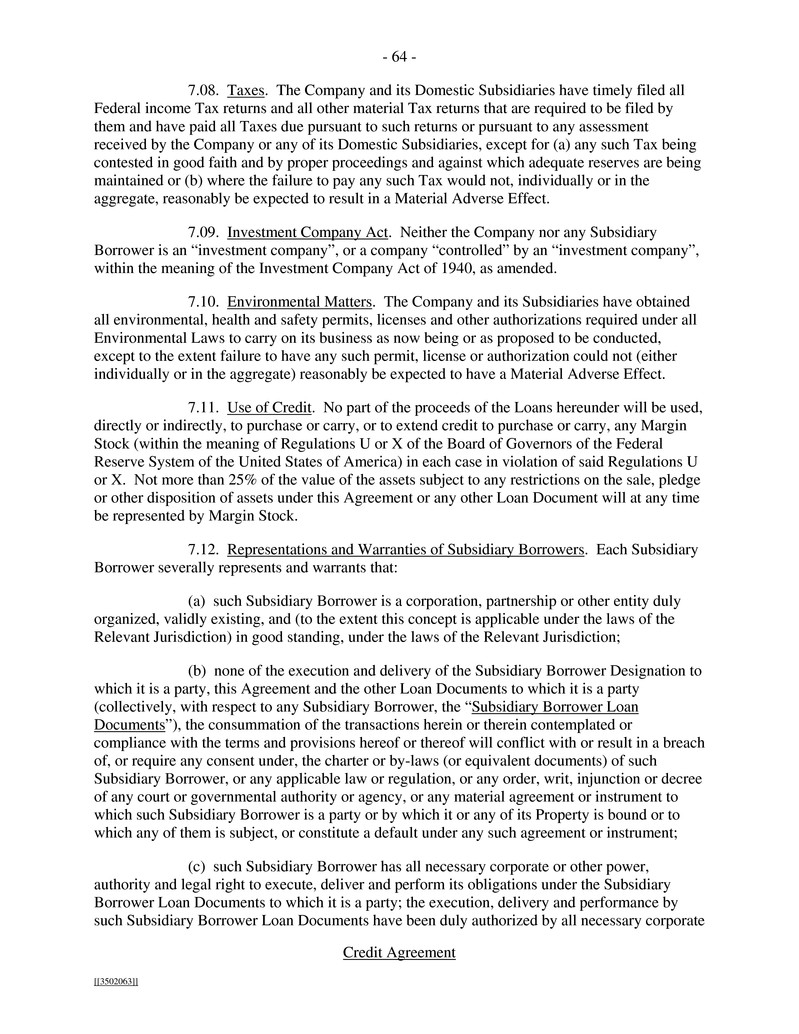 - 64 -

7.08. Taxes. The Company and its Domestic Subsidiaries have timely filed all Federal income Tax returns and all other material Tax returns that are required to be filed by them and have paid all Taxes due pursuant to such returns or pursuant to any assessment received by the Company or any of its Domestic Subsidiaries, except for (a) any such Tax being contested in good faith and by proper proceedings and against which adequate reserves are being maintained or (b) where the failure to pay any such Tax would not, individually or in the aggregate, reasonably be expected to result in a Material Adverse Effect.

7.09. Investment Company Act. Neither the Company nor any Subsidiary Borrower is an "investment company", or a company "controlled" by an "investment company", within the meaning of the Investment Company Act of 1940, as amended.

7.10. Environmental Matters. The Company and its Subsidiaries have obtained all environmental, health and safety permits, licenses and other authorizations required under all Environmental Laws to carry on its business as now being or as proposed to be conducted, except to the extent failure to have any such permit, license or authorization could not (either individually or in the aggregate) reasonably be expected to have a Material Adverse Effect.

7.11. Use of Credit. No part of the proceeds of the Loans hereunder will be used, directly or indirectly, to purchase or carry, or to extend credit to purchase or carry, any Margin Stock (within the meaning of Regulations U or X of the Board of Governors of the Federal Reserve System of the United States of America) in each case in violation of said Regulations U or X. Not more than 25% of the value of the assets subject to any restrictions on the sale, pledge or other disposition of assets under this Agreement or any other Loan Document will at any time be represented by Margin Stock.

7.12. Representations and Warranties of Subsidiary Borrowers. Each Subsidiary Borrower severally represents and warrants that:

(a) such Subsidiary Borrower is a corporation, partnership or other entity duly organized, validly existing, and (to the extent this concept is applicable under the laws of the Relevant Jurisdiction) in good standing, under the laws of the Relevant Jurisdiction;

(b) none of the execution and delivery of the Subsidiary Borrower Designation to which it is a party, this Agreement and the other Loan Documents to which it is a party (collectively, with respect to any Subsidiary Borrower, the "Subsidiary Borrower Loan Documents"), the consummation of the transactions herein or therein contemplated or compliance with the terms and provisions hereof or thereof will conflict with or result in a breach of, or require any consent under, the charter or by-laws (or equivalent documents) of such Subsidiary Borrower, or any applicable law or regulation, or any order, writ, injunction or decree of any court or governmental authority or agency, or any material agreement or instrument to which such Subsidiary Borrower is a party or by which it or any of its Property is bound or to which any of them is subject, or constitute a default under any such agreement or instrument;

(c) such Subsidiary Borrower has all necessary corporate or other power, authority and legal right to execute, deliver and perform its obligations under the Subsidiary Borrower Loan Documents to which it is a party; the execution, delivery and performance by such Subsidiary Borrower Loan Documents have been duly authorized by all necessary corporate

Credit Agreement

[[3502063]]